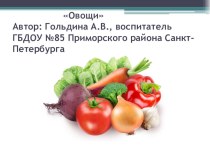 «Овощи»
Автор: Гольдина А.В., воспитатель ГБДОУ №85 Приморского района Санкт-Петербурга